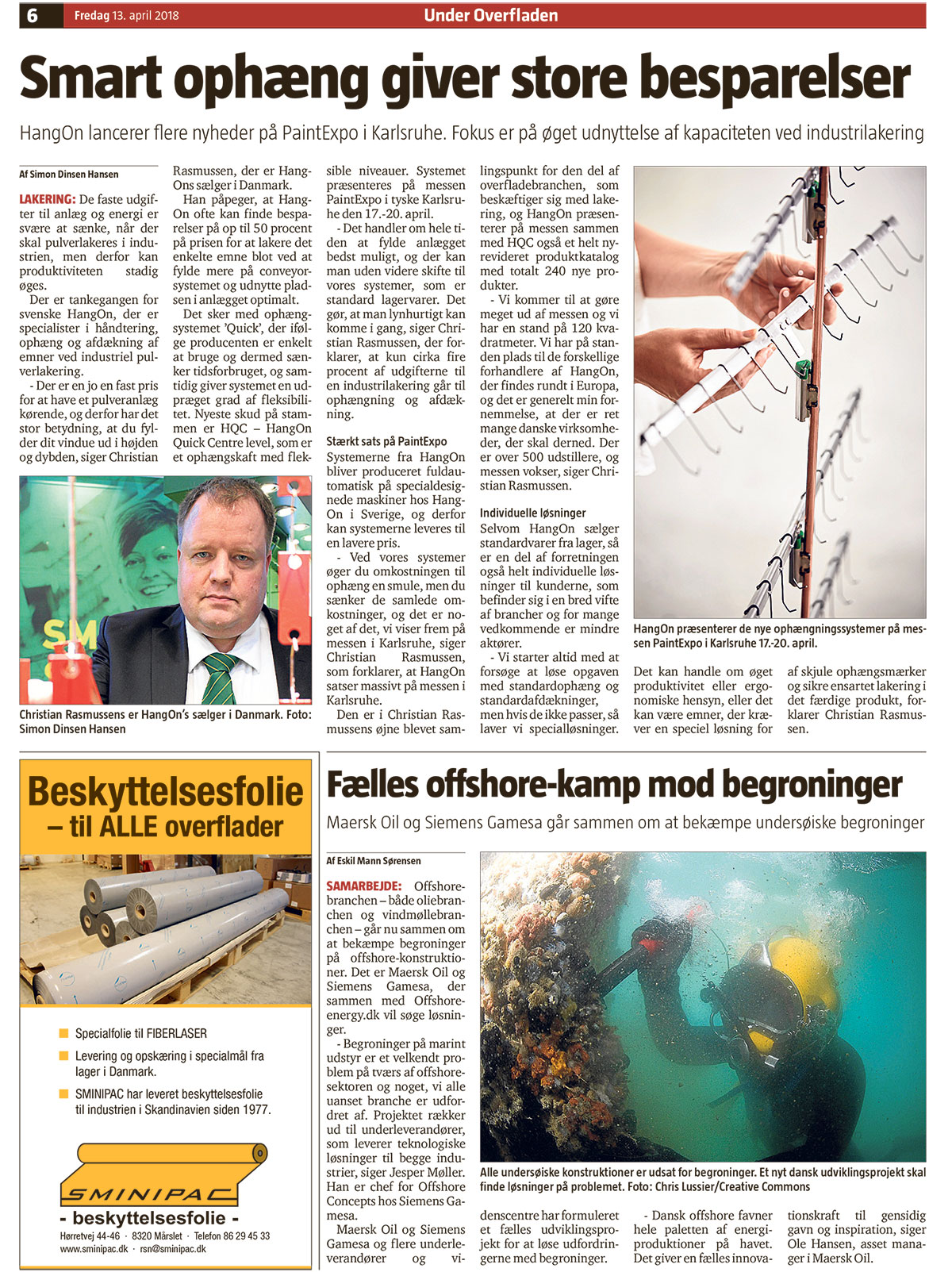 6 Fredag 13. april 2018 Under Overfladen

Smart ophæng giver store besparelser

HangOn lancerer flere nyheder på PaintExpo i Karlsruhe. Fokus er på øget udnyttelse af kapaciteten ved industrilakering

Af Simon Dinsen Hansen

LAKERING: De faste udgifter til anlæg og energi er svære at sænke, når der skal pulverlakeres i industrien, men derfor kan produktiviteten stadig øges.

Der er tankegangen for svenske HangOn, der er specialister i håndtering, ophæng og afdækning af emner ved industriel pulverlakering.

- Der er en jo en fast pris for at have et pulveranlæg kørende, og derfor har det stor betydning, at du fylder dit vindue ud i højden og dybden, siger Christian Rasmussen, der er HangOns sælger i Danmark.

Han påpeger, at HangOn ofte kan finde besparelser på op til 50 procent på prisen for at lakere det enkelte emne blot ved at fylde mere på conveyorsystemet og udnytte pladsen i anlægget optimalt.

Det sker med ophængsystemet 'Quick', der ifølge producenten er enkelt at bruge og dermed sænker tidsforbruget, og samtidig giver systemet en udpræget grad af fleksibilitet. Nyeste skud på stammen er HQC – HangOn Quick Centre level, som er et ophængskaft med fleksible niveauer. Systemet præsenteres på messen PaintExpo i tyske Karlsruhe den 17.-20. april.

- Det handler om hele tiden at fylde anlægget bedst muligt, og der kan man uden videre skifte til vores systemer, som er standard lagervarer. Det gør, at man lynhurtigt kan komme i gang, siger Christian Rasmussen, der forklarer, at kun cirka fire procent af udgifterne til en industrilakering går til ophængning og afdækning.

Stærkt sats på PaintExpo
Systemerne fra HangOn bliver produceret fuldautomatisk på specialdesignede maskiner hos HangOn i Sverige, og derfor kan systemerne leveres til en lavere pris.

- Ved vores systemer øger du omkostningen til ophæng en smule, men du sænker de samlede omkostninger, og det er noget af det, vi viser frem på messen i Karlsruhe, siger Christian Rasmussen, som forklarer, at HangOn satser massivt på messen i Karlsruhe.

Den er i Christian Rasmussens øjne blevet samlingspunkt for den del af overfladebranchen, som beskæftiger sig med lakering, og HangOn præsenterer på messen sammen med HQC også et helt nyrevideret produktkatalog med totalt 240 nye produkter.

- Vi kommer til at gøre meget ud af messen og vi har en stand på 120 kvadratmeter. Vi har på standen plads til de forskellige forhandlere af HangOn, der findes rundt i Europa, og det er generelt min fornemmelse, at der er ret mange danske virksomheder, der skal derned. Der er over 500 udstillere, og messen vokser, siger Christian Rasmussen.

Individuelle løsninger
Selvom HangOn sælger standardvarer fra lager, så er en del af forretningen også helt individuelle løsninger til kunderne, som befinder sig i en bred vifte af brancher og for mange vedkommende er mindre aktører.

- Vi starter altid med at forsøge at løse opgaven med standardophæng og standardafdækninger, men hvis de ikke passer, så laver vi specialløsninger.

Det kan handle om øget produktivitet eller ergonomiske hensyn, eller det kan være emner, der kræver en speciel løsning for af skjule ophængsmærker og sikre ensartet lakering i det færdige produkt, forklarer Christian Rasmussen.

Christian Rasmussens er HangOn's sælger i Danmark. Foto: Simon Dinsen Hansen

HangOn præsenterer de nye ophængningssystemer på messen PaintExpo i Karlsruhe 17.-20. april.

Beskyttelsesfolie – til ALLE overflader

Specialfolie til FIBERLASER
Levering og opskæring i specialmål fra lager i Danmark.
SMINIPAC har leveret beskyttelsesfolie til industrien i Skandinavien siden 1977.

SMINIPAC
- beskyttelsesfolie -
Hørretvej 44-46 · 8320 Mårslet · Telefon 86 29 45 33
www.sminipac.dk · rsn@sminipac.dk

Fælles offshore-kamp mod begroninger

Maersk Oil og Siemens Gamesa går sammen om at bekæmpe undersøiske begroninger

Af Eskil Mann Sørensen

SAMARBEJDE: Offshorebranchen – både oliebranchen og vindmøllebranchen – går nu sammen om at bekæmpe begroninger på offshore-konstruktioner. Det er Maersk Oil og Siemens Gamesa, der sammen med Offshoreenergy.dk vil søge løsninger.

- Begroninger på marint udstyr er et velkendt problem på tværs af offshoresektoren og noget, vi alle uanset branche er udfordret af. Projektet rækker ud til underleverandører, som leverer teknologiske løsninger til begge industrier, siger Jesper Møller. Han er chef for Offshore Concepts hos Siemens Gamesa.

Maersk Oil og Siemens Gamesa og flere underleverandører og videnscentre har formuleret et fælles udviklingsprojekt for at løse udfordringerne med begroninger.

- Dansk offshore favner hele paletten af energiproduktioner på havet. Det giver en fælles innovationskraft til gensidig gavn og inspiration, siger Ole Hansen, asset manager i Maersk Oil.

Alle undersøiske konstruktioner er udsat for begroninger. Et nyt dansk udviklingsprojekt skal finde løsninger på problemet. Foto: Chris Lussier/Creative Commons